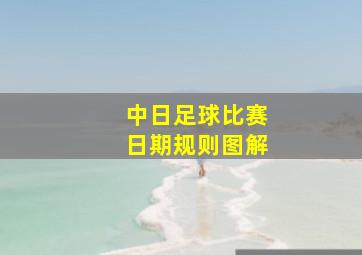 中日足球比赛
日期规则图解